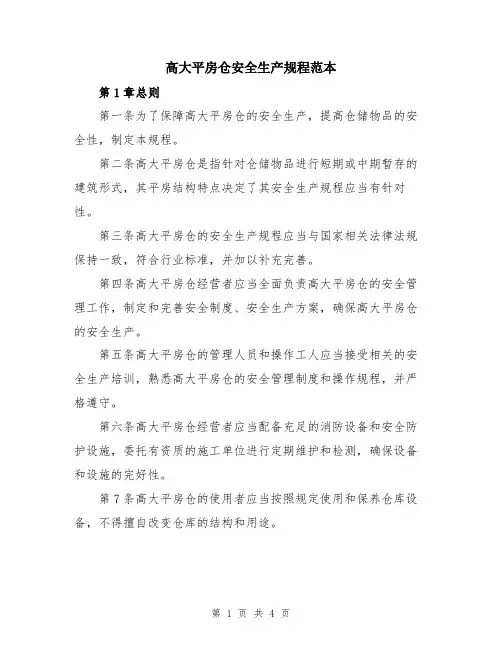 高大平房仓安全生产规程范本

第1章总则

第一条为了保障高大平房仓的安全生产，提高仓储物品的安全性，制定本规程。

第二条高大平房仓是指针对仓储物品进行短期或中期暂存的建筑形式，其平房结构特点决定了其安全生产规程应当有针对性。

第三条高大平房仓的安全生产规程应当与国家相关法律法规保持一致，符合行业标准，并加以补充完善。

第四条高大平房仓经营者应当全面负责高大平房仓的安全管理工作，制定和完善安全制度、安全生产方案，确保高大平房仓的安全生产。

第五条高大平房仓的管理人员和操作工人应当接受相关的安全生产培训，熟悉高大平房仓的安全管理制度和操作规程，并严格遵守。

第六条高大平房仓经营者应当配备充足的消防设备和安全防护设施，委托有资质的施工单位进行定期维护和检测，确保设备和设施的完好性。

第7条高大平房仓的使用者应当按照规定使用和保养仓库设备，不得擅自改变仓库的结构和用途。

第 1 页 共 4 页